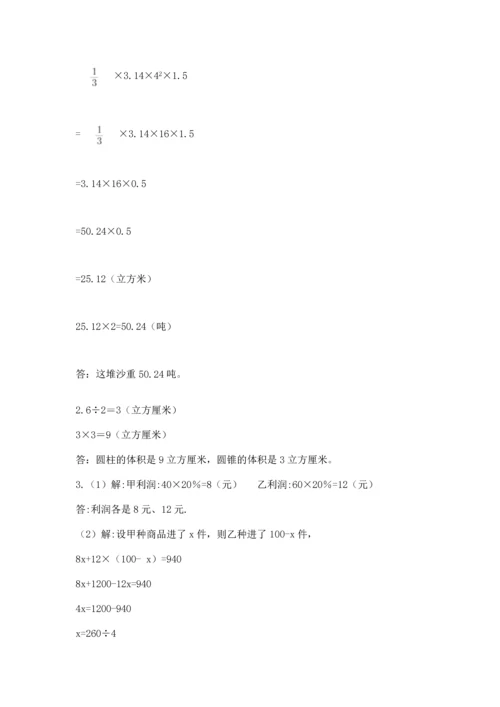 $\frac{1}{3}$ ×3.14×$4^2$×1.5

= $\frac{1}{3}$ ×3.14×16×1.5

=3.14×16×0.5

=50.24×0.5

=25.12（立方米）

25.12×2=50.24（吨）

答：这堆沙重 50.24 吨。

2.6÷2=3（立方厘米）

3×3=9（立方厘米）

答：圆柱的体积是 9 立方厘米，圆锥的体积是 3 立方厘米。

3.（1）解:甲利润:40×20%=8（元）　乙利润:60×20%=12（元）

答:利润各是 8 元、12 元.

（2）解:设甲种商品进了 x 件，则乙种进了 100-x 件，

8x+12×（100- x）=940

8x+1200-12x=940

4x=1200-940

x=260÷4